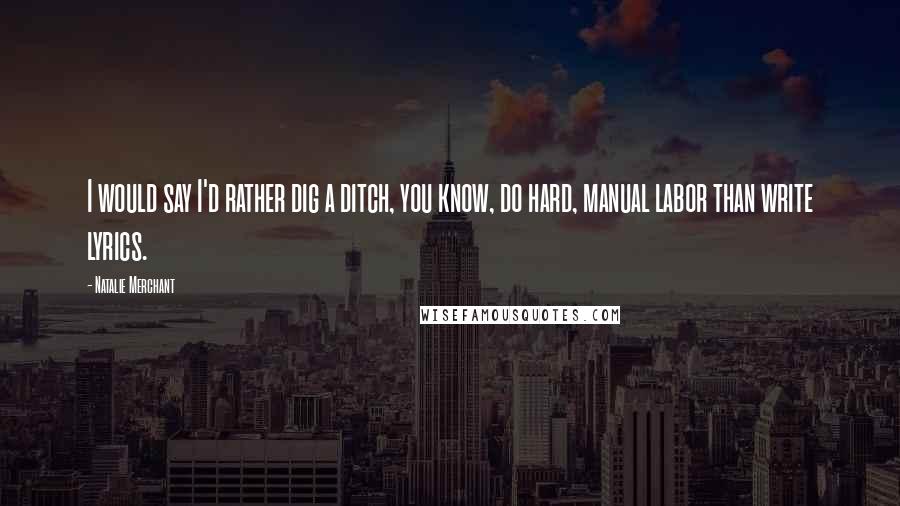 I would say I'd rather dig a ditch, you know, do hard, manual labor than write lyrics.

- Natalie Merchant

WISEFAMOUSQUOTES.COM